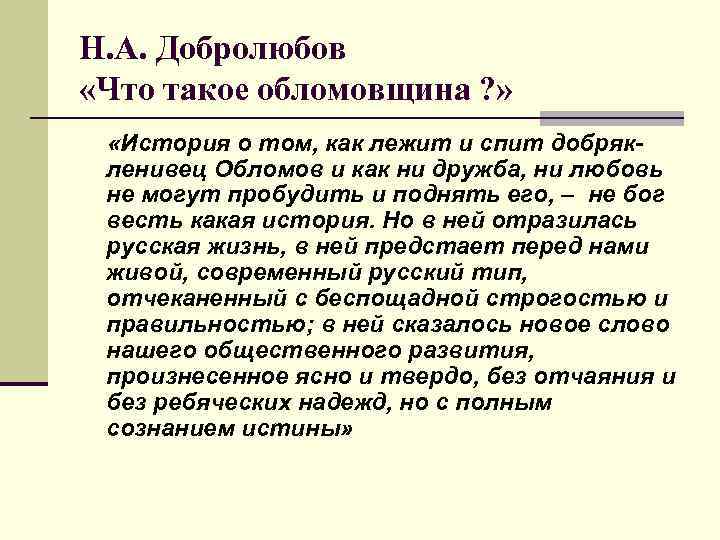 Н.А. Добролюбов
«Что такое обломовщина ?»

«История о том, как лежит и спит добряк-ленивец Обломов и как ни дружба, ни любовь не могут пробудить и поднять его, – не бог весть какая история. Но в ней отразилась русская жизнь, в ней предстает перед нами живой, современный русский тип, отчеканенный с беспощадной строгостью и правильностью; в ней сказалось новое слово нашего общественного развития, произнесенное ясно и твердо, без отчаяния и без ребяческих надежд, но с полным сознанием истины»